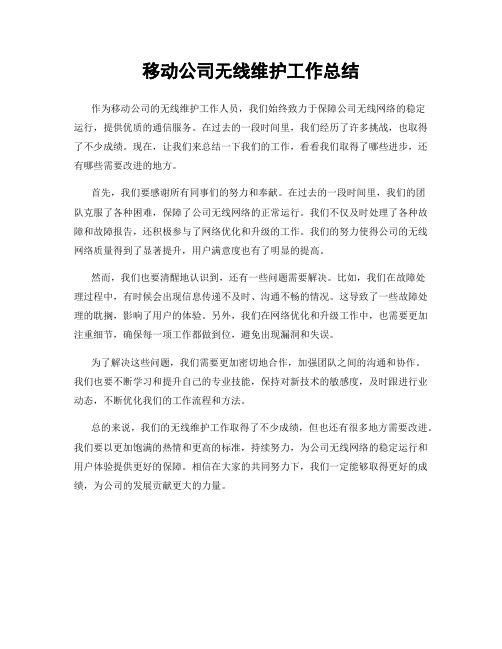 移动公司无线维护工作总结

作为移动公司的无线维护工作人员，我们始终致力于保障公司无线网络的稳定运行，提供优质的通信服务。在过去的一段时间里，我们经历了许多挑战，也取得了不少成绩。现在，让我们来总结一下我们的工作，看看我们取得了哪些进步，还有哪些需要改进的地方。

首先，我们要感谢所有同事们的努力和奉献。在过去的一段时间里，我们的团队克服了各种困难，保障了公司无线网络的正常运行。我们不仅及时处理了各种故障和故障报告，还积极参与了网络优化和升级的工作。我们的努力使得公司的无线网络质量得到了显著提升，用户满意度也有了明显的提高。

然而，我们也要清醒地认识到，还有一些问题需要解决。比如，我们在故障处理过程中，有时候会出现信息传递不及时、沟通不畅的情况。这导致了一些故障处理的耽搁，影响了用户的体验。另外，我们在网络优化和升级工作中，也需要更加注重细节，确保每一项工作都做到位，避免出现漏洞和失误。

为了解决这些问题，我们需要更加密切地合作，加强团队之间的沟通和协作。我们也要不断学习和提升自己的专业技能，保持对新技术的敏感度，及时跟进行业动态，不断优化我们的工作流程和方法。

总的来说，我们的无线维护工作取得了不少成绩，但也还有很多地方需要改进。我们要以更加饱满的热情和更高的标准，持续努力，为公司无线网络的稳定运行和用户体验提供更好的保障。相信在大家的共同努力下，我们一定能够取得更好的成绩，为公司的发展贡献更大的力量。